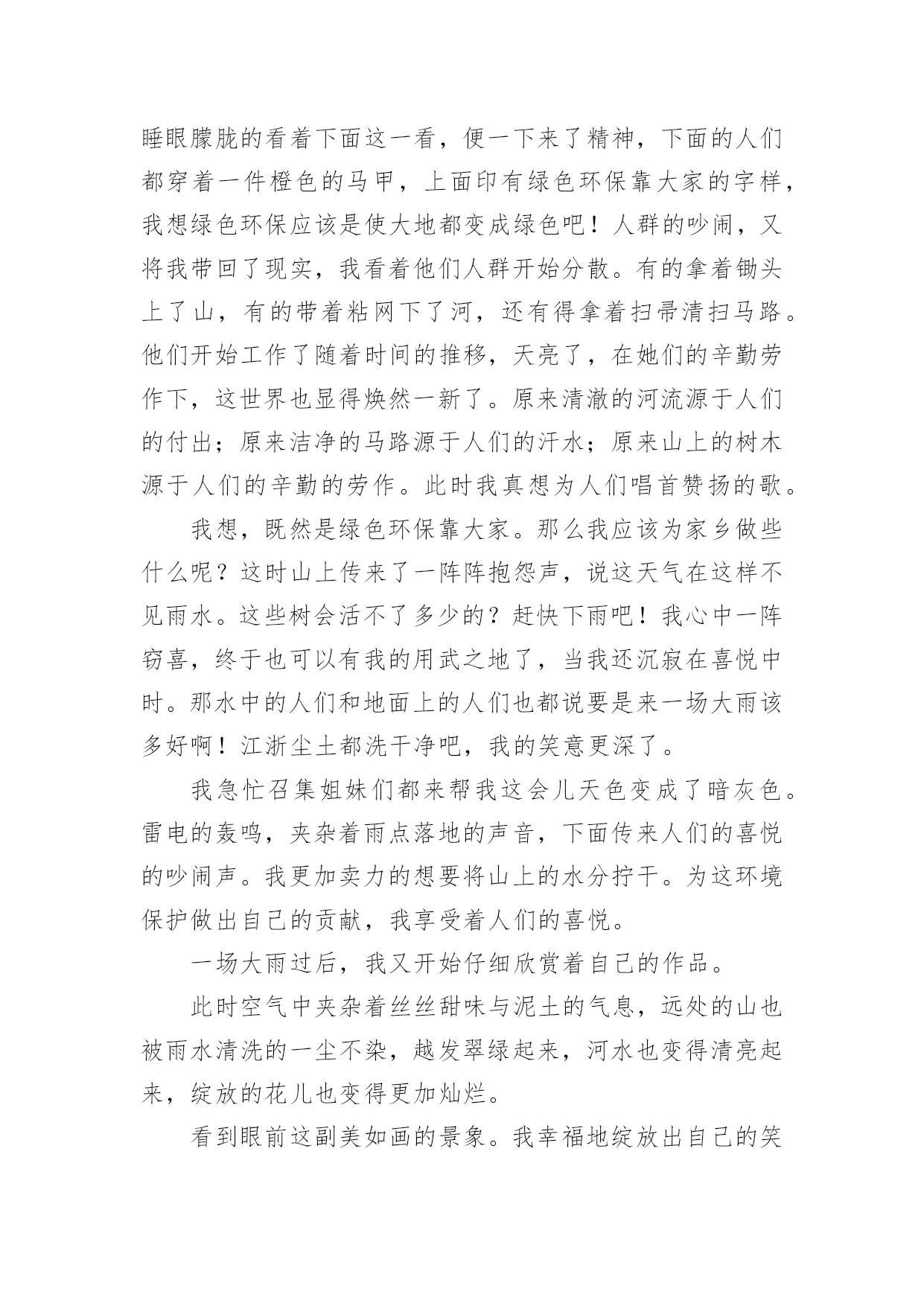 睡眼朦胧的看着下面这一看，便一下来了精神，下面的人们都穿着一件橙色的马甲，上面印有绿色环保靠大家的字样，我想绿色环保应该是使大地都变成绿色吧！人群的吵闹，又将我带回了现实，我看着他们人群开始分散。有的拿着锄头上了山，有的带着粘网下了河，还有得拿着扫帚清扫马路。他们开始工作了随着时间的推移，天亮了，在她们的辛勤劳作下，这世界也显得焕然一新了。原来清澈的河流源于人们的付出；原来洁净的马路源于人们的汗水；原来山上的树木源于人们的辛勤的劳作。此时我真想为人们唱首赞扬的歌。

我想，既然是绿色环保靠大家。那么我应该为家乡做些什么呢？这时山上传来了一阵阵抱怨声，说这天气在这样不见雨水。这些树会活不了多少的？赶快下雨吧！我心中一阵窃喜，终于也可以有我的用武之地了，当我还沉寂在喜悦中时。那水中的人们和地面上的人们也都说要是来一场大雨该多好啊！江浙尘土都洗干净吧，我的笑意更深了。

我急忙召集姐妹们都来帮我这会儿天色变成了暗灰色。雷电的轰鸣，夹杂着雨点落地的声音，下面传来人们的喜悦的吵闹声。我更加卖力的想要将山上的水分拧干。为这环境保护做出自己的贡献，我享受着人们的喜悦。

一场大雨过后，我又开始仔细欣赏着自己的作品。

此时空气中夹杂着丝丝甜味与泥土的气息，远处的山也被雨水清洗的一尘不染，越发翠绿起来，河水也变得清亮起来，绽放的花儿也变得更加灿烂。

看到眼前这副美如画的景象。我幸福地绽放出自己的笑